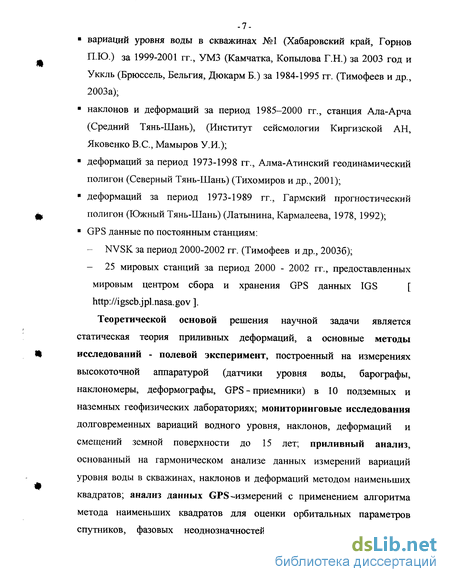 - 7 -

▪ вариаций уровня воды в скважинах №1 (Хабаровский край, Горнов П.Ю.) за 1999-2001 гг., УМЗ (Камчатка, Копылова Г.Н.) за 2003 год и Уккль (Брюссель, Бельгия, Дюкарм Б.) за 1984-1995 гг. (Тимофеев и др., 2003а);

▪ наклонов и деформаций за период 1985–2000 гг., станция Ала-Арча (Средний Тянь-Шань), (Институт сейсмологии Киргизской АН, Яковенко В.С., Мамыров У.И.);

▪ деформаций за период 1973-1998 гг., Алма-Атинский геодинамический полигон (Северный Тянь-Шань) (Тихомиров и др., 2001);

▪ деформаций за период 1973-1989 гг., Гармский прогностический полигон (Южный Тянь-Шань) (Латынина, Кармалеева, 1978, 1992);

▪ GPS данные по постоянным станциям:

– NVSK за период 2000-2002 гг. (Тимофеев и др., 2003б);

– 25 мировых станций за период 2000 - 2002 гг., предоставленных мировым центром сбора и хранения GPS данных IGS [ http://igscb.jpl.nasa.gov ].

Теоретической основой решения научной задачи является статическая теория приливных деформаций, а основные методы исследований - полевой эксперимент, построенный на измерениях высокоточной аппаратурой (датчики уровня воды, барографы, наклономеры, деформографы, GPS - приемники) в 10 подземных и наземных геофизических лабораториях; мониторинговые исследования долговременных вариаций водного уровня, наклонов, деформаций и смещений земной поверхности до 15 лет; приливный анализ, основанный на гармоническом анализе данных измерений вариаций уровня воды в скважинах, наклонов и деформаций методом наименьших квадратов; анализ данных GPS-измерений с применением алгоритма метода наименьших квадратов для оценки орбитальных параметров спутников, фазовых неоднозначностей

dsLib.net
библиотека диссертаций